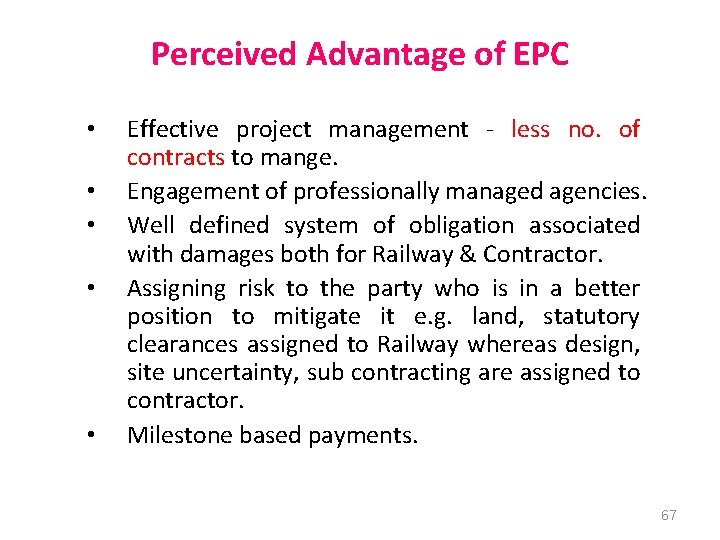 Perceived Advantage of EPC

• Effective project management - less no. of contracts to mange.
• Engagement of professionally managed agencies.
• Well defined system of obligation associated with damages both for Railway & Contractor.
• Assigning risk to the party who is in a better position to mitigate it e.g. land, statutory clearances assigned to Railway whereas design, site uncertainty, sub contracting are assigned to contractor.
• Milestone based payments.

67